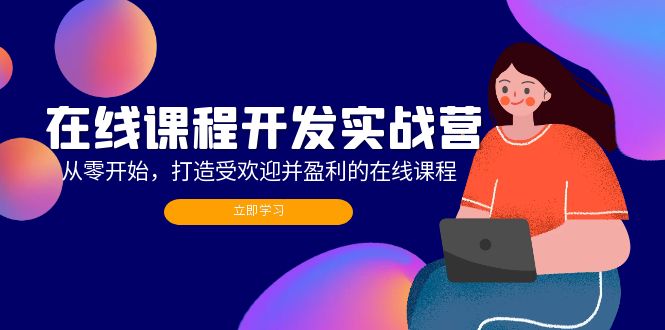 在线课程开发实战营

从零开始，打造受欢迎并盈利的在线课程

立即学习